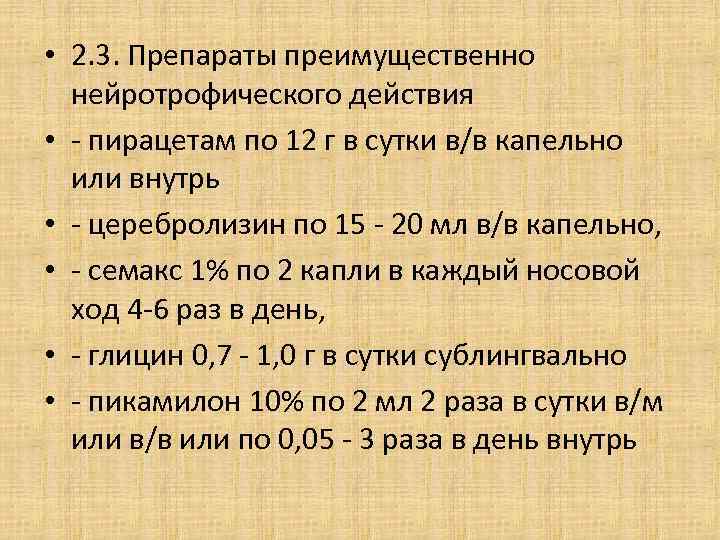 • 2.3. Препараты преимущественно нейротрофического действия

• - пирацетам по 12 г в сутки в/в капельно или внутрь

• - церебролизин по 15 - 20 мл в/в капельно,

• - семакс 1% по 2 капли в каждый носовой ход 4-6 раз в день,

• - глицин 0,7 - 1,0 г в сутки сублингвально

• - пикамилон 10% по 2 мл 2 раза в сутки в/м или в/в или по 0,05 - 3 раза в день внутрь